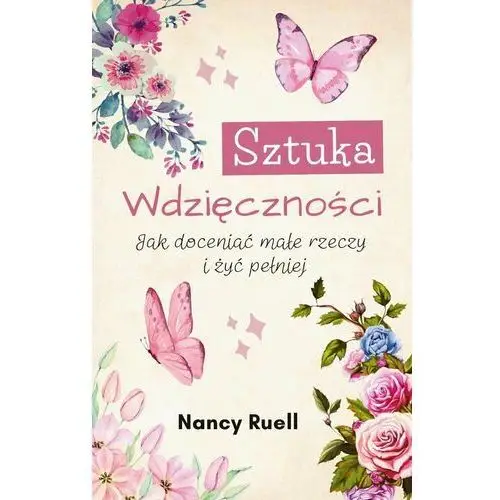 Sztuka
Wdzięczności

Jak doceniać małe rzeczy i żyć pełniej

Nancy Ruell